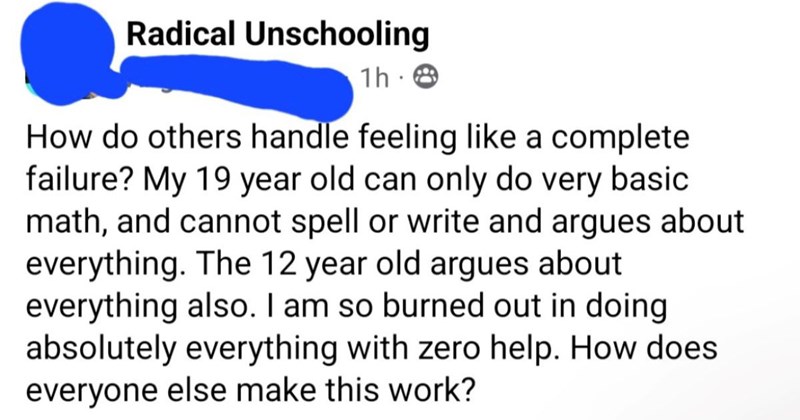 Radical Unschooling

1h ·

How do others handle feeling like a complete failure? My 19 year old can only do very basic math, and cannot spell or write and argues about everything. The 12 year old argues about everything also. I am so burned out in doing absolutely everything with zero help. How does everyone else make this work?